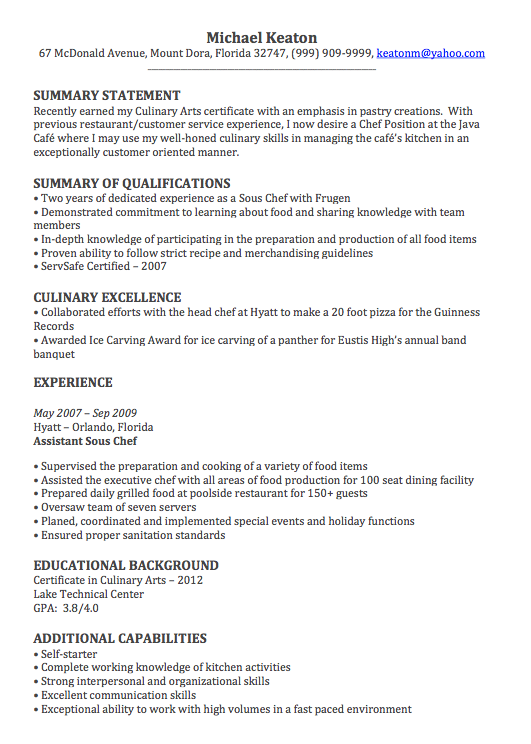 Michael Keaton
67 McDonald Avenue, Mount Dora, Florida 32747, (999) 909-9999, keatonm@yahoo.com

SUMMARY STATEMENT
Recently earned my Culinary Arts certificate with an emphasis in pastry creations. With previous restaurant/customer service experience, I now desire a Chef Position at the Java Café where I may use my well-honed culinary skills in managing the café's kitchen in an exceptionally customer oriented manner.

SUMMARY OF QUALIFICATIONS
• Two years of dedicated experience as a Sous Chef with Frugen
• Demonstrated commitment to learning about food and sharing knowledge with team members
• In-depth knowledge of participating in the preparation and production of all food items
• Proven ability to follow strict recipe and merchandising guidelines
• ServSafe Certified – 2007

CULINARY EXCELLENCE
• Collaborated efforts with the head chef at Hyatt to make a 20 foot pizza for the Guinness Records
• Awarded Ice Carving Award for ice carving of a panther for Eustis High's annual band banquet

EXPERIENCE

May 2007 – Sep 2009
Hyatt – Orlando, Florida
Assistant Sous Chef

• Supervised the preparation and cooking of a variety of food items
• Assisted the executive chef with all areas of food production for 100 seat dining facility
• Prepared daily grilled food at poolside restaurant for 150+ guests
• Oversaw team of seven servers
• Planed, coordinated and implemented special events and holiday functions
• Ensured proper sanitation standards

EDUCATIONAL BACKGROUND
Certificate in Culinary Arts – 2012
Lake Technical Center
GPA: 3.8/4.0

ADDITIONAL CAPABILITIES
• Self-starter
• Complete working knowledge of kitchen activities
• Strong interpersonal and organizational skills
• Excellent communication skills
• Exceptional ability to work with high volumes in a fast paced environment